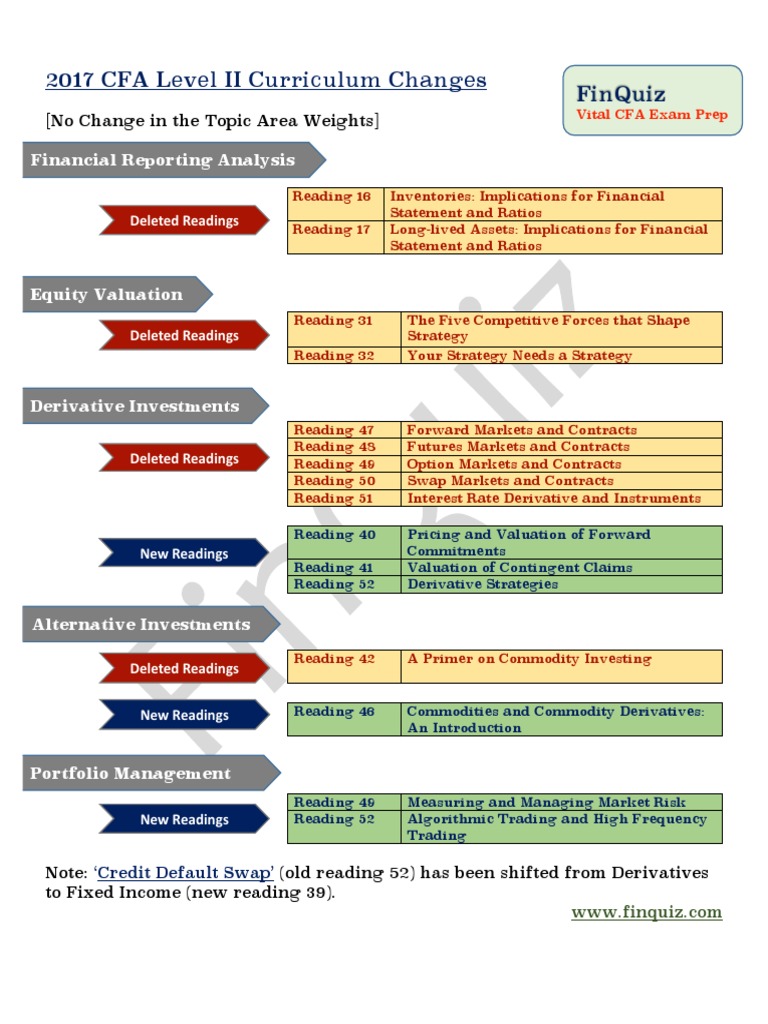 2017 CFA Level II Curriculum Changes

FinQuiz
Vital CFA Exam Prep

[No Change in the Topic Area Weights]

Financial Reporting Analysis

Deleted Readings

| Reading 16 | Inventories: Implications for Financial Statement and Ratios |
|---|---|
| Reading 17 | Long-lived Assets: Implications for Financial Statement and Ratios |

Equity Valuation

Deleted Readings

| Reading 31 | The Five Competitive Forces that Shape Strategy |
|---|---|
| Reading 32 | Your Strategy Needs a Strategy |

Derivative Investments

Deleted Readings

| Reading 47 | Forward Markets and Contracts |
|---|---|
| Reading 48 | Futures Markets and Contracts |
| Reading 49 | Option Markets and Contracts |
| Reading 50 | Swap Markets and Contracts |
| Reading 51 | Interest Rate Derivative and Instruments |

New Readings

| Reading 40 | Pricing and Valuation of Forward Commitments |
|---|---|
| Reading 41 | Valuation of Contingent Claims |
| Reading 52 | Derivative Strategies |

Alternative Investments

Deleted Readings

| Reading 42 | A Primer on Commodity Investing |
|---|---|

New Readings

| Reading 46 | Commodities and Commodity Derivatives: An Introduction |
|---|---|

Portfolio Management

New Readings

| Reading 49 | Measuring and Managing Market Risk |
|---|---|
| Reading 52 | Algorithmic Trading and High Frequency Trading |

Note: 'Credit Default Swap' (old reading 52) has been shifted from Derivatives to Fixed Income (new reading 39).

www.finquiz.com

FinQuiz